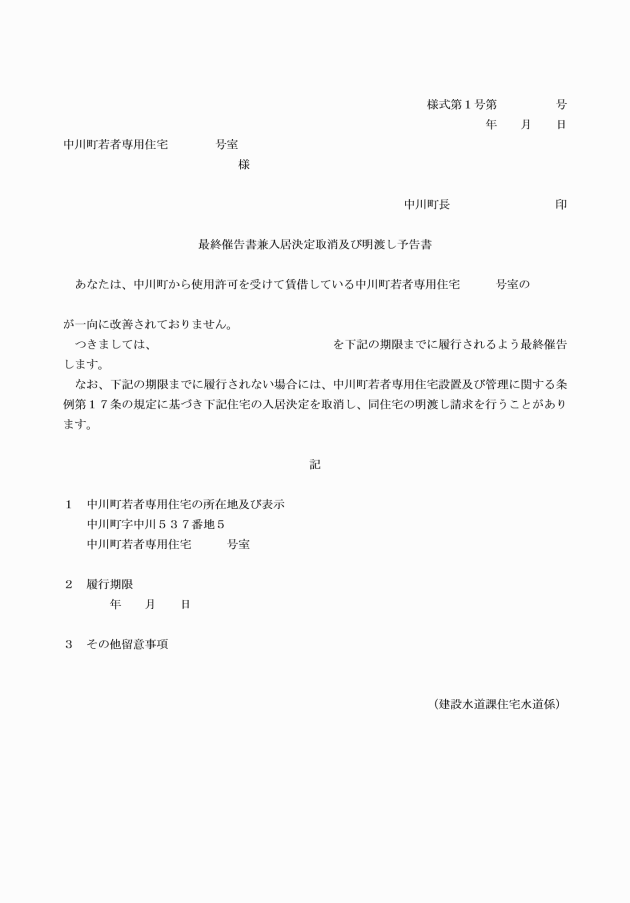 様式第１号第　　　　　号
年　　月　　日

中川町若者専用住宅　　　　号室
様

中川町長　　　　　　　　印

最終催告書兼入居決定取消及び明渡し予告書

あなたは、中川町から使用許可を受けて賃借している中川町若者専用住宅　　　号室の

が一向に改善されておりません。

つきましては、　　　　　　　　　　　　を下記の期限までに履行されるよう最終催告します。

なお、下記の期限までに履行されない場合には、中川町若者専用住宅設置及び管理に関する条例第１７条の規定に基づき下記住宅の入居決定を取消し、同住宅の明渡し請求を行うことがあります。

記

１　中川町若者専用住宅の所在地及び表示
中川町字中川５３７番地５
中川町若者専用住宅　　　号室

２　履行期限
年　　月　　日

３　その他留意事項

（建設水道課住宅水道係）